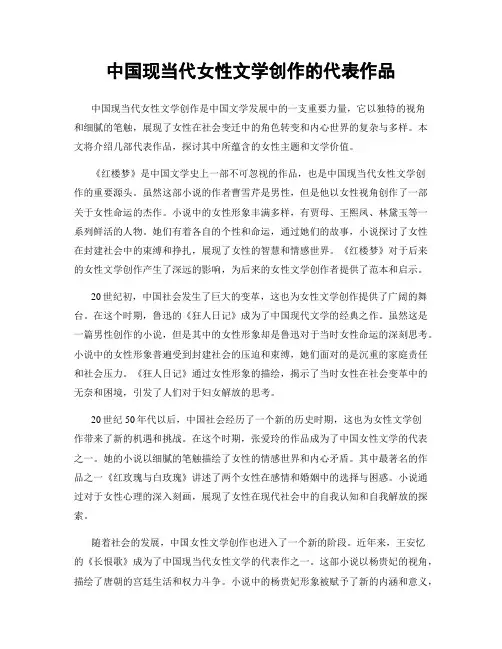 中国现当代女性文学创作的代表作品

中国现当代女性文学创作是中国文学发展中的一支重要力量，它以独特的视角和细腻的笔触，展现了女性在社会变迁中的角色转变和内心世界的复杂与多样。本文将介绍几部代表作品，探讨其中所蕴含的女性主题和文学价值。

《红楼梦》是中国文学史上一部不可忽视的作品，也是中国现当代女性文学创作的重要源头。虽然这部小说的作者曹雪芹是男性，但是他以女性视角创作了一部关于女性命运的杰作。小说中的女性形象丰满多样，有贾母、王熙凤、林黛玉等一系列鲜活的人物。她们有着各自的个性和命运，通过她们的故事，小说探讨了女性在封建社会中的束缚和挣扎，展现了女性的智慧和情感世界。《红楼梦》对于后来的女性文学创作产生了深远的影响，为后来的女性文学创作者提供了范本和启示。

20世纪初，中国社会发生了巨大的变革，这也为女性文学创作提供了广阔的舞台。在这个时期，鲁迅的《狂人日记》成为了中国现代文学的经典之作。虽然这是一篇男性创作的小说，但是其中的女性形象却是鲁迅对于当时女性命运的深刻思考。小说中的女性形象普遍受到封建社会的压迫和束缚，她们面对的是沉重的家庭责任和社会压力。《狂人日记》通过女性形象的描绘，揭示了当时女性在社会变革中的无奈和困境，引发了人们对于妇女解放的思考。

20世纪50年代以后，中国社会经历了一个新的历史时期，这也为女性文学创作带来了新的机遇和挑战。在这个时期，张爱玲的作品成为了中国女性文学的代表之一。她的小说以细腻的笔触描绘了女性的情感世界和内心矛盾。其中最著名的作品之一《红玫瑰与白玫瑰》讲述了两个女性在感情和婚姻中的选择与困惑。小说通过对于女性心理的深入刻画，展现了女性在现代社会中的自我认知和自我解放的探索。

随着社会的发展，中国女性文学创作也进入了一个新的阶段。近年来，王安忆的《长恨歌》成为了中国现当代女性文学的代表作之一。这部小说以杨贵妃的视角，描绘了唐朝的宫廷生活和权力斗争。小说中的杨贵妃形象被赋予了新的内涵和意义，